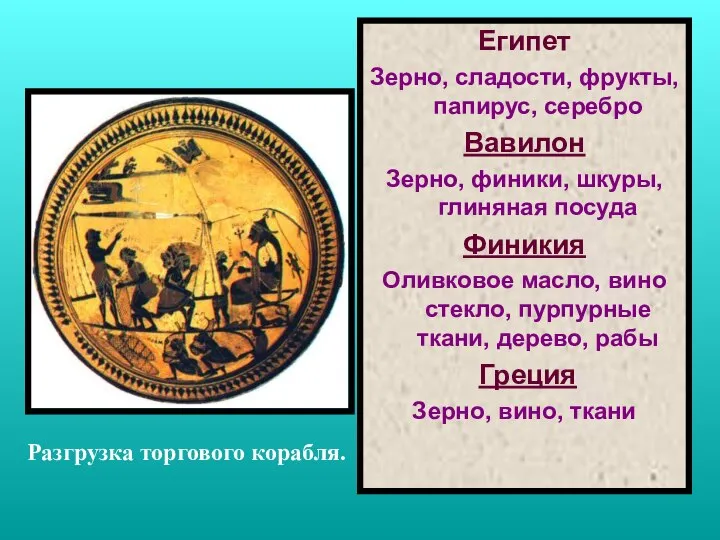 Египет

Зерно, сладости, фрукты, папирус, серебро

Вавилон

Зерно, финики, шкуры, глиняная посуда

Финикия

Оливковое масло, вино стекло, пурпурные ткани, дерево, рабы

Греция

Зерно, вино, ткани

Разгрузка торгового корабля.